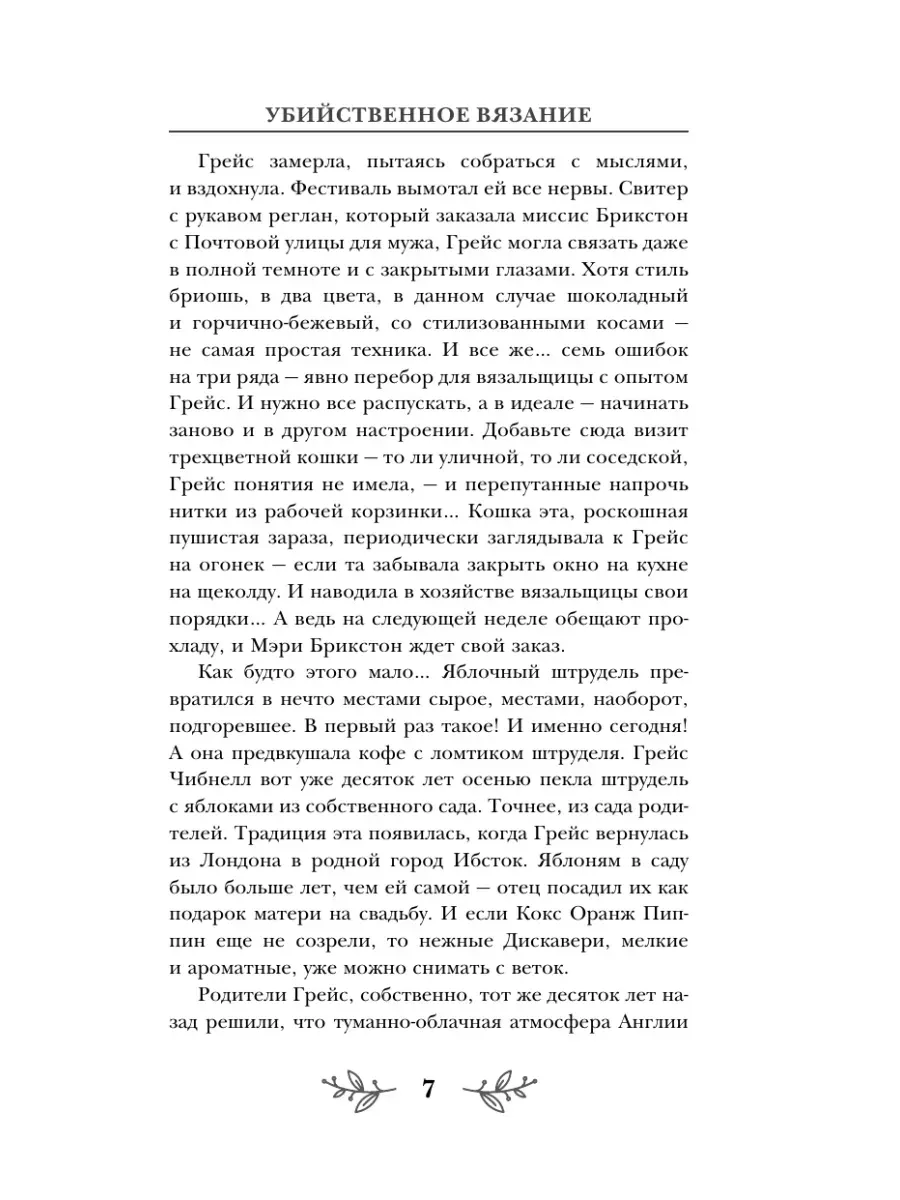 УБИЙСТВЕННОЕ ВЯЗАНИЕ

Грейс замерла, пытаясь собраться с мыслями, и вздохнула. Фестиваль вымотал ей все нервы. Свитер с рукавом реглан, который заказала миссис Брикстон с Почтовой улицы для мужа, Грейс могла связать даже в полной темноте и с закрытыми глазами. Хотя стиль бриошь, в два цвета, в данном случае шоколадный и горчично-бежевый, со стилизованными косами — не самая простая техника. И все же... семь ошибок на три ряда — явно перебор для вязальщицы с опытом Грейс. И нужно все распускать, а в идеале — начинать заново и в другом настроении. Добавьте сюда визит трехцветной кошки — то ли уличной, то ли соседской, Грейс понятия не имела, — и перепутанные напрочь нитки из рабочей корзинки... Кошка эта, роскошная пушистая зараза, периодически заглядывала к Грейс на огонек — если та забывала закрыть окно на кухне на щеколду. И наводила в хозяйстве вязальщицы свои порядки... А ведь на следующей неделе обещают прохладу, и Мэри Брикстон ждет свой заказ.

Как будто этого мало... Яблочный штрудель превратился в нечто местами сырое, местами, наоборот, подгоревшее. В первый раз такое! И именно сегодня! А она предвкушала кофе с ломтиком штруделя. Грейс Чибнелл вот уже десяток лет осенью пекла штрудель с яблоками из собственного сада. Точнее, из сада родителей. Традиция эта появилась, когда Грейс вернулась из Лондона в родной город Ибсток. Яблоням в саду было больше лет, чем ей самой — отец посадил их как подарок матери на свадьбу. И если Кокс Оранж Пиппин еще не созрели, то нежные Дискавери, мелкие и ароматные, уже можно снимать с веток.

Родители Грейс, собственно, тот же десяток лет назад решили, что туманно-облачная атмосфера Англии

7